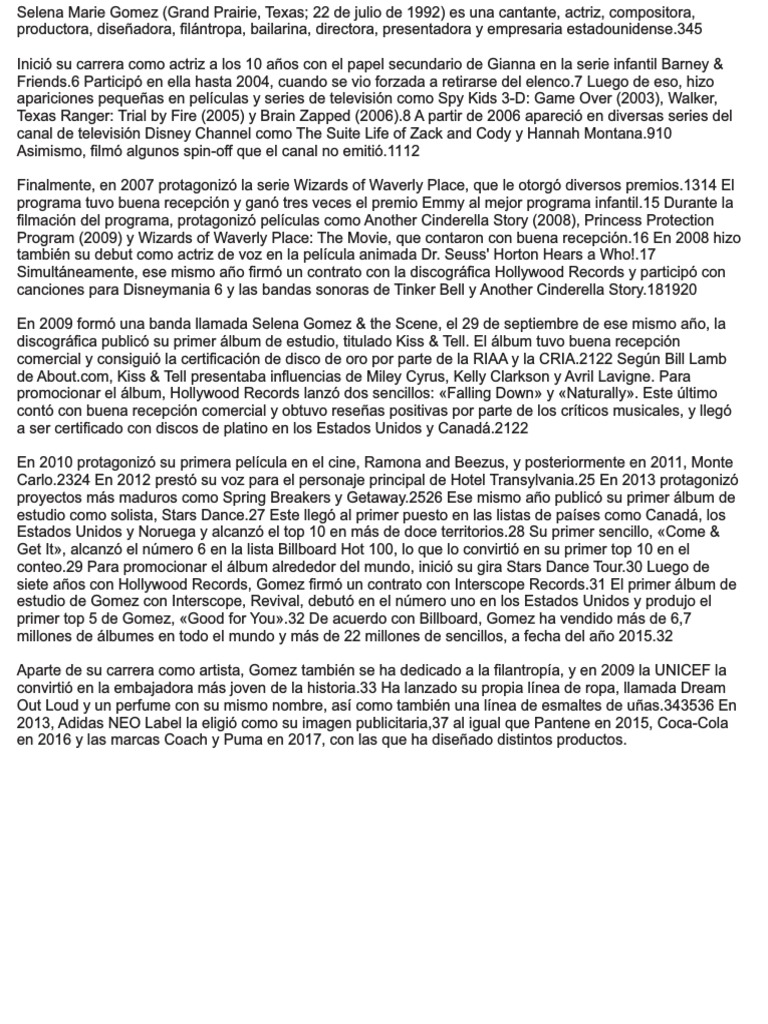 Selena Marie Gomez (Grand Prairie, Texas; 22 de julio de 1992) es una cantante, actriz, compositora, productora, diseñadora, filántropa, bailarina, directora, presentadora y empresaria estadounidense.345

Inició su carrera como actriz a los 10 años con el papel secundario de Gianna en la serie infantil Barney & Friends.6 Participó en ella hasta 2004, cuando se vio forzada a retirarse del elenco.7 Luego de eso, hizo apariciones pequeñas en películas y series de televisión como Spy Kids 3-D: Game Over (2003), Walker, Texas Ranger: Trial by Fire (2005) y Brain Zapped (2006).8 A partir de 2006 apareció en diversas series del canal de televisión Disney Channel como The Suite Life of Zack and Cody y Hannah Montana.910 Asimismo, filmó algunos spin-off que el canal no emitió.1112

Finalmente, en 2007 protagonizó la serie Wizards of Waverly Place, que le otorgó diversos premios.1314 El programa tuvo buena recepción y ganó tres veces el premio Emmy al mejor programa infantil.15 Durante la filmación del programa, protagonizó películas como Another Cinderella Story (2008), Princess Protection Program (2009) y Wizards of Waverly Place: The Movie, que contaron con buena recepción.16 En 2008 hizo también su debut como actriz de voz en la película animada Dr. Seuss' Horton Hears a Who!.17 Simultáneamente, ese mismo año firmó un contrato con la discográfica Hollywood Records y participó con canciones para Disneymania 6 y las bandas sonoras de Tinker Bell y Another Cinderella Story.181920

En 2009 formó una banda llamada Selena Gomez & the Scene, el 29 de septiembre de ese mismo año, la discográfica publicó su primer álbum de estudio, titulado Kiss & Tell. El álbum tuvo buena recepción comercial y consiguió la certificación de disco de oro por parte de la RIAA y la CRIA.2122 Según Bill Lamb de About.com, Kiss & Tell presentaba influencias de Miley Cyrus, Kelly Clarkson y Avril Lavigne. Para promocionar el álbum, Hollywood Records lanzó dos sencillos: «Falling Down» y «Naturally». Este último contó con buena recepción comercial y obtuvo reseñas positivas por parte de los críticos musicales, y llegó a ser certificado con discos de platino en los Estados Unidos y Canadá.2122

En 2010 protagonizó su primera película en el cine, Ramona and Beezus, y posteriormente en 2011, Monte Carlo.2324 En 2012 prestó su voz para el personaje principal de Hotel Transylvania.25 En 2013 protagonizó proyectos más maduros como Spring Breakers y Getaway.2526 Ese mismo año publicó su primer álbum de estudio como solista, Stars Dance.27 Este llegó al primer puesto en las listas de países como Canadá, los Estados Unidos y Noruega y alcanzó el top 10 en más de doce territorios.28 Su primer sencillo, «Come & Get It», alcanzó el número 6 en la lista Billboard Hot 100, lo que lo convirtió en su primer top 10 en el conteo.29 Para promocionar el álbum alrededor del mundo, inició su gira Stars Dance Tour.30 Luego de siete años con Hollywood Records, Gomez firmó un contrato con Interscope Records.31 El primer álbum de estudio de Gomez con Interscope, Revival, debutó en el número uno en los Estados Unidos y produjo el primer top 5 de Gomez, «Good for You».32 De acuerdo con Billboard, Gomez ha vendido más de 6,7 millones de álbumes en todo el mundo y más de 22 millones de sencillos, a fecha del año 2015.32

Aparte de su carrera como artista, Gomez también se ha dedicado a la filantropía, y en 2009 la UNICEF la convirtió en la embajadora más joven de la historia.33 Ha lanzado su propia línea de ropa, llamada Dream Out Loud y un perfume con su mismo nombre, así como también una línea de esmaltes de uñas.343536 En 2013, Adidas NEO Label la eligió como su imagen publicitaria,37 al igual que Pantene en 2015, Coca-Cola en 2016 y las marcas Coach y Puma en 2017, con las que ha diseñado distintos productos.